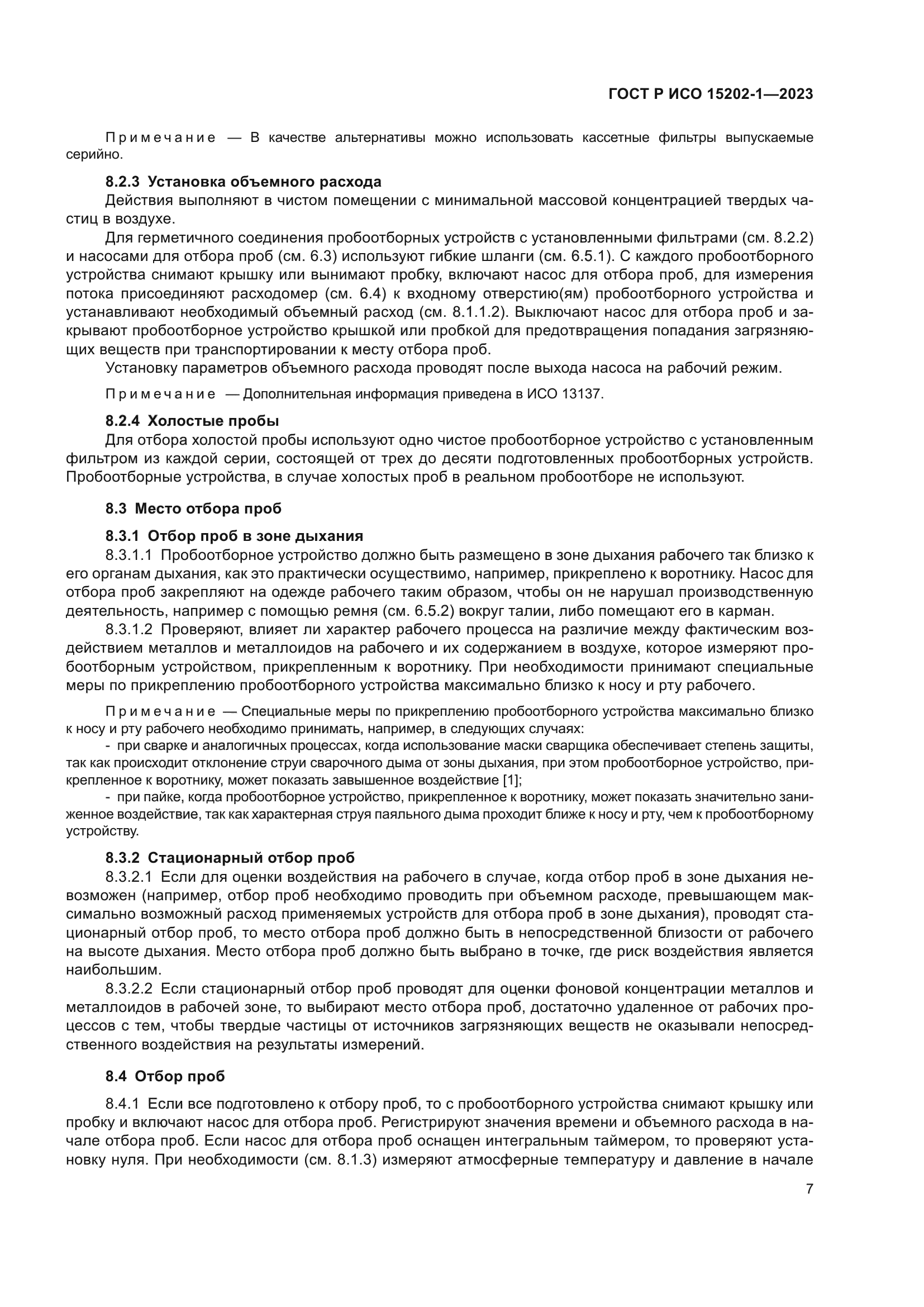 ГОСТ Р ИСО 15202-1—2023

Примечание — В качестве альтернативы можно использовать кассетные фильтры выпускаемые серийно.

8.2.3 Установка объемного расхода

Действия выполняют в чистом помещении с минимальной массовой концентрацией твердых частиц в воздухе.

Для герметичного соединения пробоотборных устройств с установленными фильтрами (см. 8.2.2) и насосами для отбора проб (см. 6.3) используют гибкие шланги (см. 6.5.1). С каждого пробоотборного устройства снимают крышку или вынимают пробку, включают насос для отбора проб, для измерения потока присоединяют расходомер (см. 6.4) к входному отверстию(ям) пробоотборного устройства и устанавливают необходимый объемный расход (см. 8.1.1.2). Выключают насос для отбора проб и закрывают пробоотборное устройство крышкой или пробкой для предотвращения попадания загрязняющих веществ при транспортировании к месту отбора проб.

Установку параметров объемного расхода проводят после выхода насоса на рабочий режим.

Примечание — Дополнительная информация приведена в ИСО 13137.

8.2.4 Холостые пробы

Для отбора холостой пробы используют одно чистое пробоотборное устройство с установленным фильтром из каждой серии, состоящей от трех до десяти подготовленных пробоотборных устройств. Пробоотборные устройства, в случае холостых проб в реальном пробоотборе не используют.

8.3 Место отбора проб

8.3.1 Отбор проб в зоне дыхания

8.3.1.1 Пробоотборное устройство должно быть размещено в зоне дыхания рабочего так близко к его органам дыхания, как это практически осуществимо, например, прикреплено к воротнику. Насос для отбора проб закрепляют на одежде рабочего таким образом, чтобы он не нарушал производственную деятельность, например с помощью ремня (см. 6.5.2) вокруг талии, либо помещают его в карман.

8.3.1.2 Проверяют, влияет ли характер рабочего процесса на различие между фактическим воздействием металлов и металлоидов на рабочего и их содержанием в воздухе, которое измеряют пробоотборным устройством, прикрепленным к воротнику. При необходимости принимают специальные меры по прикреплению пробоотборного устройства максимально близко к носу и рту рабочего.

Примечание — Специальные меры по прикреплению пробоотборного устройства максимально близко к носу и рту рабочего необходимо принимать, например, в следующих случаях:

- при сварке и аналогичных процессах, когда использование маски сварщика обеспечивает степень защиты, так как происходит отклонение струи сварочного дыма от зоны дыхания, при этом пробоотборное устройство, прикрепленное к воротнику, может показать завышенное воздействие [1];

- при пайке, когда пробоотборное устройство, прикрепленное к воротнику, может показать значительно заниженное воздействие, так как характерная струя паяльного дыма проходит ближе к носу и рту, чем к пробоотборному устройству.

8.3.2 Стационарный отбор проб

8.3.2.1 Если для оценки воздействия на рабочего в случае, когда отбор проб в зоне дыхания невозможен (например, отбор проб необходимо проводить при объемном расходе, превышающем максимально возможный расход применяемых устройств для отбора проб в зоне дыхания), проводят стационарный отбор проб, то место отбора проб должно быть в непосредственной близости от рабочего на высоте дыхания. Место отбора проб должно быть выбрано в точке, где риск воздействия является наибольшим.

8.3.2.2 Если стационарный отбор проб проводят для оценки фоновой концентрации металлов и металлоидов в рабочей зоне, то выбирают место отбора проб, достаточно удаленное от рабочих процессов с тем, чтобы твердые частицы от источников загрязняющих веществ не оказывали непосредственного воздействия на результаты измерений.

8.4 Отбор проб

8.4.1 Если все подготовлено к отбору проб, то с пробоотборного устройства снимают крышку или пробку и включают насос для отбора проб. Регистрируют значения времени и объемного расхода в начале отбора проб. Если насос для отбора проб оснащен интегральным таймером, то проверяют установку нуля. При необходимости (см. 8.1.3) измеряют атмосферные температуру и давление в начале

7